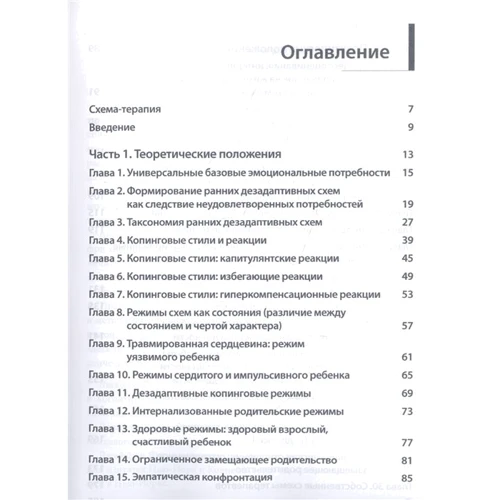 Оглавление

Схема-терапия 7

Введение 9

Часть 1. Теоретические положения 13

Глава 1. Универсальные базовые эмоциональные потребности 15

Глава 2. Формирование ранних дезадаптивных схем как следствие неудовлетворенных потребностей 19

Глава 3. Таксономия ранних дезадаптивных схем 27

Глава 4. Копинговые стили и реакции 39

Глава 5. Копинговые стили: капитулянтские реакции 45

Глава 6. Копинговые стили: избегающие реакции 49

Глава 7. Копинговые стили: гиперкомпенсационные реакции 53

Глава 8. Режимы схем как состояния (различие между состоянием и чертой характера) 57

Глава 9. Травмированная сердцевина: режим уязвимого ребенка 61

Глава 10. Режимы сердитого и импульсивного ребенка 65

Глава 11. Дезадаптивные копинговые режимы 69

Глава 12. Интернализованные родительские режимы 73

Глава 13. Здоровые режимы: здоровый взрослый, счастливый ребенок 77

Глава 14. Ограниченное замещающее родительство 81

Глава 15. Эмпатическая конфронтация 85